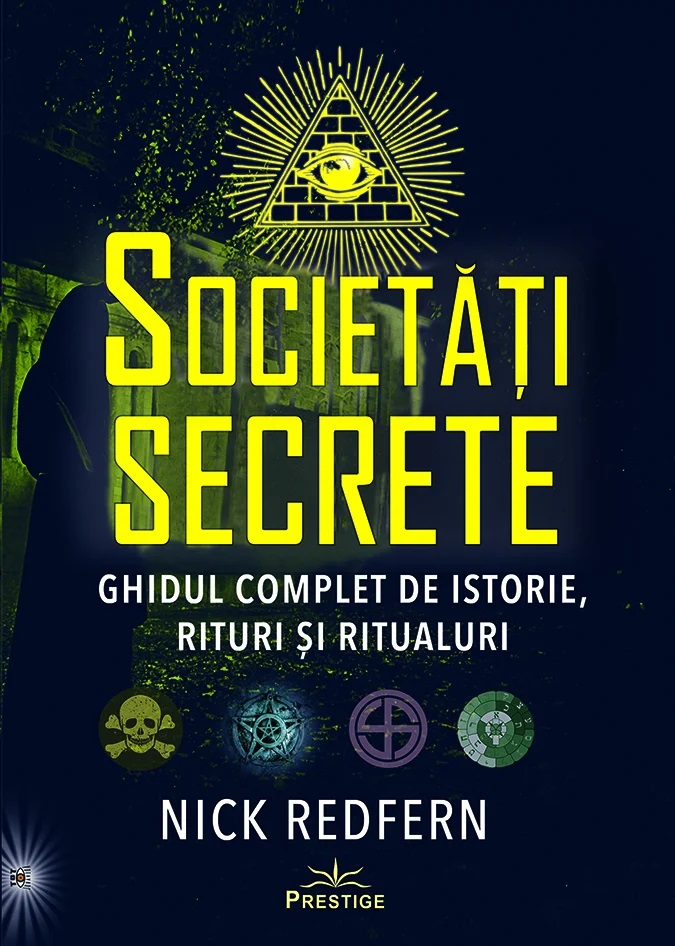 SOCIETĂȚI SECRETE

GHIDUL COMPLET DE ISTORIE, RITURI ȘI RITUALURI

NICK REDFERN

PRESTIGE